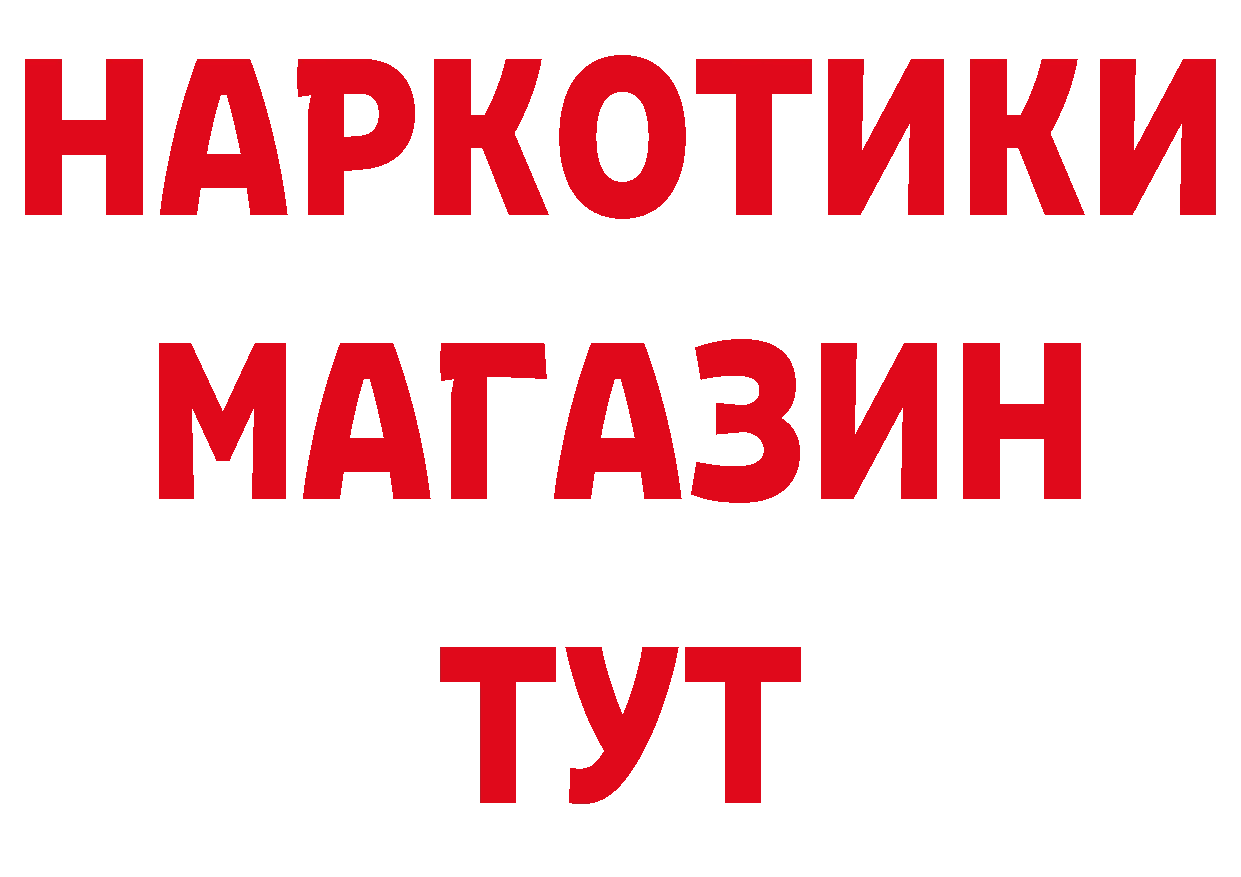 НАРКОТИКИ
МАГАЗИН
ТУТ